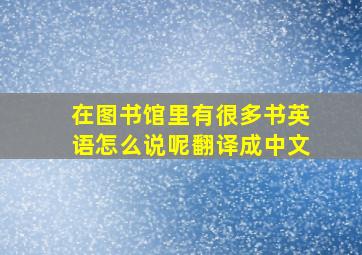 在图书馆里有很多书英语怎么说呢翻译成中文